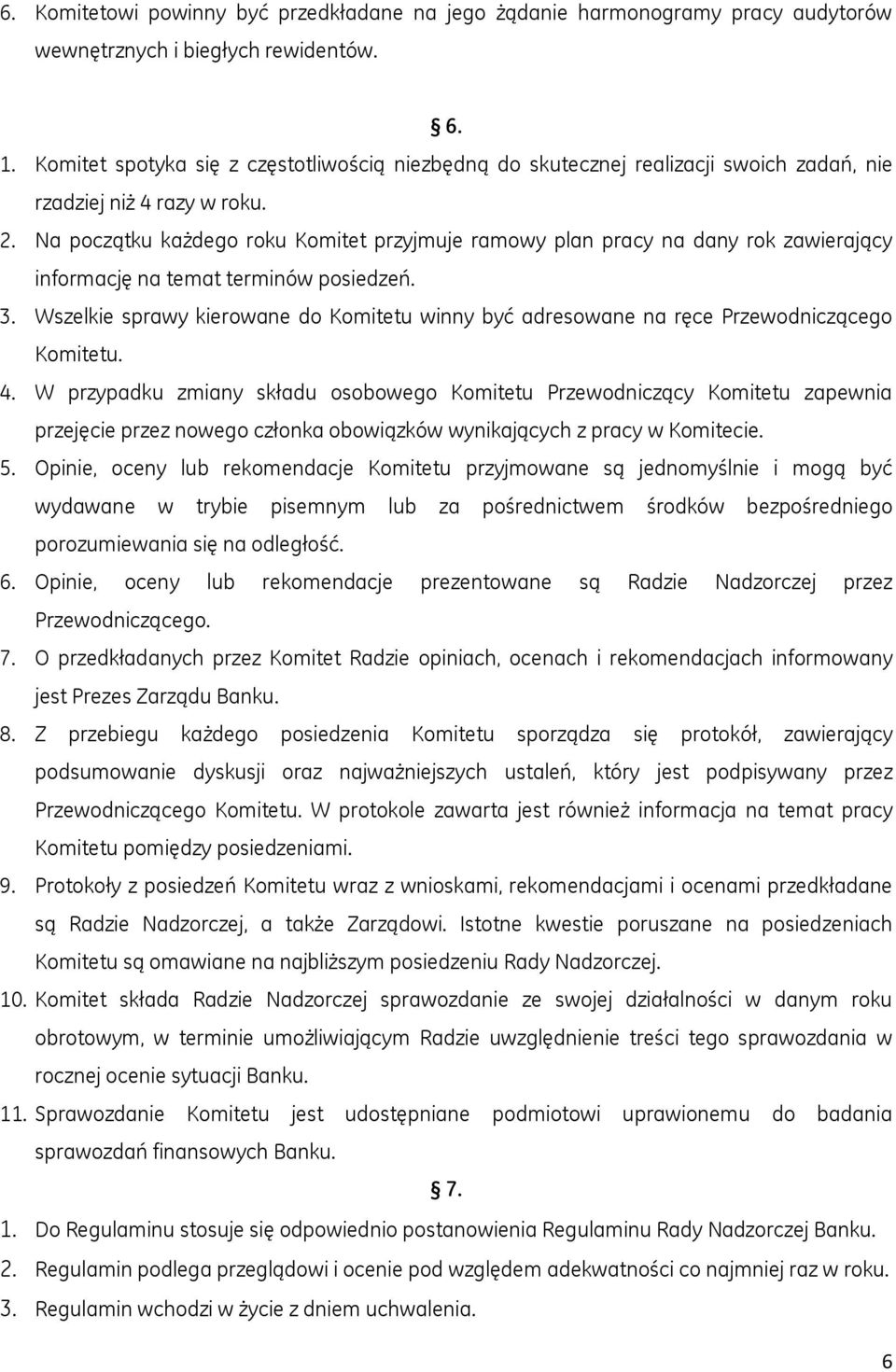 6. Komitetowi powinny być przedkładane na jego żądanie harmonogramy pracy audytorów wewnętrznych i biegłych rewidentów.

§ 6.

1. Komitet spotyka się z częstotliwością niezbędną do skutecznej realizacji swoich zadań, nie rzadziej niż 4 razy w roku.
2. Na początku każdego roku Komitet przyjmuje ramowy plan pracy na dany rok zawierający informację na temat terminów posiedzeń.
3. Wszelkie sprawy kierowane do Komitetu winny być adresowane na ręce Przewodniczącego Komitetu.
4. W przypadku zmiany składu osobowego Komitetu Przewodniczący Komitetu zapewnia przejęcie przez nowego członka obowiązków wynikających z pracy w Komitecie.
5. Opinie, oceny lub rekomendacje Komitetu przyjmowane są jednomyślnie i mogą być wydawane w trybie pisemnym lub za pośrednictwem środków bezpośredniego porozumiewania się na odległość.
6. Opinie, oceny lub rekomendacje prezentowane są Radzie Nadzorczej przez Przewodniczącego.
7. O przedkładanych przez Komitet Radzie opiniach, ocenach i rekomendacjach informowany jest Prezes Zarządu Banku.
8. Z przebiegu każdego posiedzenia Komitetu sporządza się protokół, zawierający podsumowanie dyskusji oraz najważniejszych ustaleń, który jest podpisywany przez Przewodniczącego Komitetu. W protokole zawarta jest również informacja na temat pracy Komitetu pomiędzy posiedzeniami.
9. Protokoły z posiedzeń Komitetu wraz z wnioskami, rekomendacjami i ocenami przedkładane są Radzie Nadzorczej, a także Zarządowi. Istotne kwestie poruszane na posiedzeniach Komitetu są omawiane na najbliższym posiedzeniu Rady Nadzorczej.
10. Komitet składa Radzie Nadzorczej sprawozdanie ze swojej działalności w danym roku obrotowym, w terminie umożliwiającym Radzie uwzględnienie treści tego sprawozdania w rocznej ocenie sytuacji Banku.
11. Sprawozdanie Komitetu jest udostępniane podmiotowi uprawionemu do badania sprawozdań finansowych Banku.

§ 7.

1. Do Regulaminu stosuje się odpowiednio postanowienia Regulaminu Rady Nadzorczej Banku.
2. Regulamin podlega przeglądowi i ocenie pod względem adekwatności co najmniej raz w roku.
3. Regulamin wchodzi w życie z dniem uchwalenia.

6